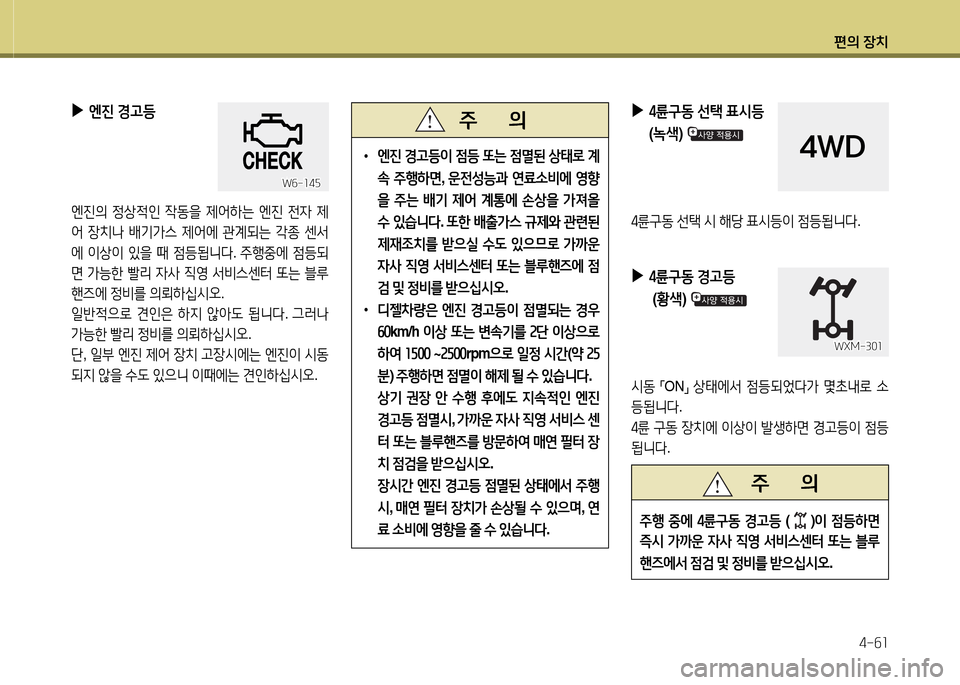 편의 장치

▶ 엔진 경고등

CHECK
W6-145

엔진의 정상적인 작동을 제어하는 엔진 전자 제어 장치나 배기가스 제어에 관계되는 각종 센서에 이상이 있을 때 점등됩니다. 주행중에 점등되면 가능한 빨리 자사 직영 서비스센터 또는 블루핸즈에 정비를 의뢰하십시오.
일반적으로 견인은 하지 않아도 됩니다. 그러나 가능한 빨리 정비를 의뢰하십시오.
단, 일부 엔진 제어 장치 고장시에는 엔진이 시동되지 않을 수도 있으니 이때에는 견인하십시오.

주 의

• 엔진 경고등이 점등 또는 점멸된 상태로 계속 주행하면, 운전성능과 연료소비에 영향을 주는 배기 제어 계통에 손상을 가져올 수 있습니다. 또한 배출가스 규제와 관련된 제재조치를 받으실 수도 있으므로 가까운 자사 직영 서비스센터 또는 블루핸즈에 점검 및 정비를 받으십시오.
• 디젤차량은 엔진 경고등이 점멸되는 경우 60km/h 이상 또는 변속기를 2단 이상으로 하여 1500 ~2500rpm으로 일정 시간(약 25분) 주행하면 점멸이 해제 될 수 있습니다. 상기 권장 안 수행 후에도 지속적인 엔진 경고등 점멸시, 가까운 자사 직영 서비스 센터 또는 블루핸즈를 방문하여 매연 필터 장치 점검을 받으십시오.
장시간 엔진 경고등 점멸된 상태에서 주행시, 매연 필터 장치가 손상될 수 있으며, 연료 소비에 영향을 줄 수 있습니다.

▶ 4륜구동 선택 표시등 (녹색) 사양 적용시

4WD

4륜구동 선택 시 해당 표시등이 점등됩니다.

▶ 4륜구동 경고등 (황색) 사양 적용시

WXM-301

시동 「ON」 상태에서 점등되었다가 몇초내로 소등됩니다.
4륜 구동 장치에 이상이 발생하면 경고등이 점등됩니다.

주 의

주행 중에 4륜구동 경고등 ( )이 점등하면 즉시 가까운 자사 직영 서비스센터 또는 블루핸즈에서 점검 및 정비를 받으십시오.

4-61

carmanualsonline.info